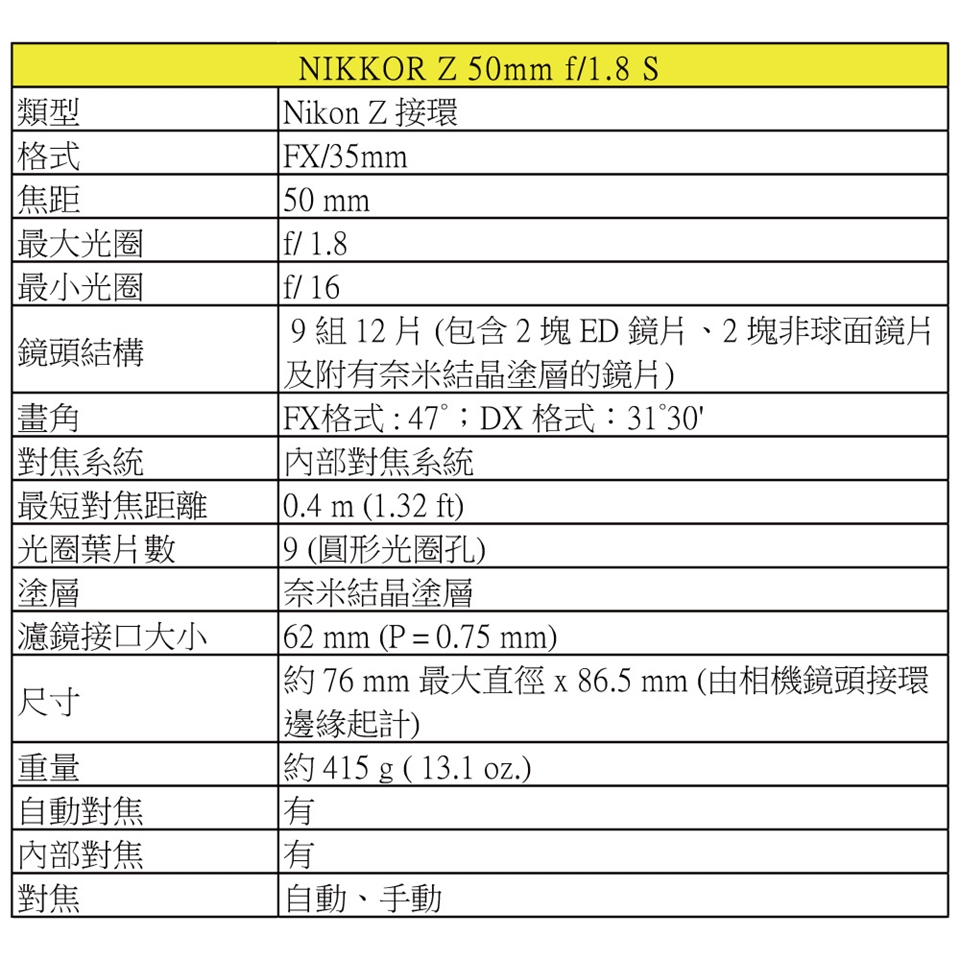 | NIKKOR Z 50mm f/1.8 S | |
|---|---|
| 類型 | Nikon Z 接環 |
| 格式 | FX/35mm |
| 焦距 | 50 mm |
| 最大光圈 | f/ 1.8 |
| 最小光圈 | f/ 16 |
| 鏡頭結構 | 9 組 12 片 (包含 2 塊 ED 鏡片、2 塊非球面鏡片及附有奈米結晶塗層的鏡片) |
| 畫角 | FX格式 : 47°；DX 格式：31°30' |
| 對焦系統 | 內部對焦系統 |
| 最短對焦距離 | 0.4 m (1.32 ft) |
| 光圈葉片數 | 9 (圓形光圈孔) |
| 塗層 | 奈米結晶塗層 |
| 濾鏡接口大小 | 62 mm (P = 0.75 mm) |
| 尺寸 | 約 76 mm 最大直徑 x 86.5 mm (由相機鏡頭接環邊緣起計) |
| 重量 | 約 415 g ( 13.1 oz.) |
| 自動對焦 | 有 |
| 內部對焦 | 有 |
| 對焦 | 自動、手動 |